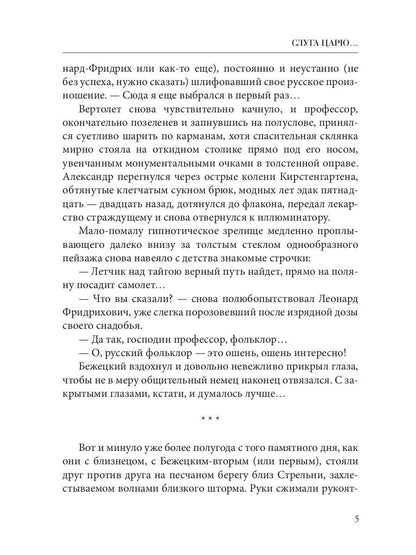 СЛУГА ЦАРЮ…

нард-Фридрих или как-то еще), постоянно и неустанно (не без успеха, нужно сказать) шлифовавший свое русское произношение. — Сюда я еще выбрался в первый раз…

Вертолет снова чувствительно качнуло, и профессор, окончательно позеленев и запнувшись на полуслове, принялся суетливо шарить по карманам, хотя спасительная склянка мирно стояла на откидном столике прямо под его носом, увенчанным монументальными очками в толстенной оправе. Александр перегнулся через острые колени Кирстенгартена, обтянутые клетчатым сукном брюк, модных лет эдак пятнадцать — двадцать назад, дотянулся до флакона, передал лекарство страждущему и снова отвернулся к иллюминатору.

Мало-помалу гипнотическое зрелище медленно проплывающего далеко внизу за толстым стеклом однообразного пейзажа снова навеяло с детства знакомые строчки:

— Летчик над тайгою верный путь найдет, прямо на поляну посадит самолет…

— Что вы сказали? — снова полюбопытствовал Леонард Фридрихович, уже слегка порозовевший после изрядной дозы своего снадобья.

— Да так, господин профессор, фольклор…

— О, русский фольклор — это ошень, ошень интересно!

Бежецкий вздохнул и довольно невежливо прикрыл глаза, чтобы не в меру общительный немец наконец отвязался. С закрытыми глазами, кстати, и думалось лучше…

* * *

Вот и минуло уже более полугода с того памятного дня, как они с близнецом, с Бежецким-вторым (или первым), стояли друг против друга на песчаном берегу близ Стрельни, захлестываемом волнами близкого шторма. Руки сжимали рукоят-

5